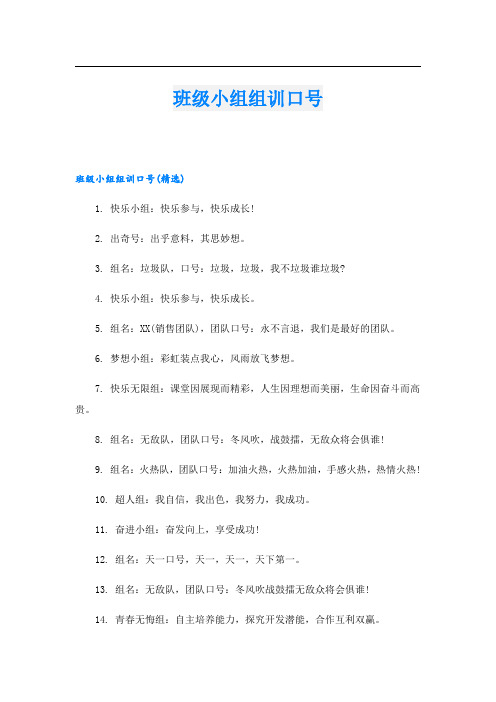 班级小组组训口号

班级小组组训口号(精选)

1. 快乐小组：快乐参与，快乐成长！

2. 出奇号：出乎意料，其思妙想。

3. 组名：垃圾队，口号：垃圾，垃圾，我不垃圾谁垃圾?

4. 快乐小组：快乐参与，快乐成长。

5. 组名：XX(销售团队)，团队口号：永不言退，我们是最好的团队。

6. 梦想小组：彩虹装点我心，风雨放飞梦想。

7. 快乐无限组：课堂因展现而精彩，人生因理想而美丽，生命因奋斗而高贵。

8. 组名：无敌队，团队口号：冬风吹，战鼓擂，无敌众将会惧谁！

9. 组名：火热队，团队口号：加油火热，火热加油，手感火热，热情火热！

10. 超人组：我自信，我出色，我努力，我成功。

11. 奋进小组：奋发向上，享受成功！

12. 组名：天一口号，天一，天一，天下第一。

13. 组名：无敌队，团队口号：冬风吹战鼓擂无敌众将会惧谁！

14. 青春无悔组：自主培养能力，探究开发潜能，合作互利双赢。